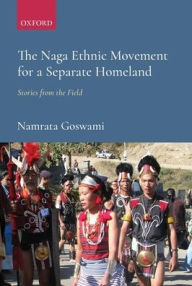 OXFORD

The Naga Ethnic Movement for a Separate Homeland

Stories from the Field

Namrata Goswami